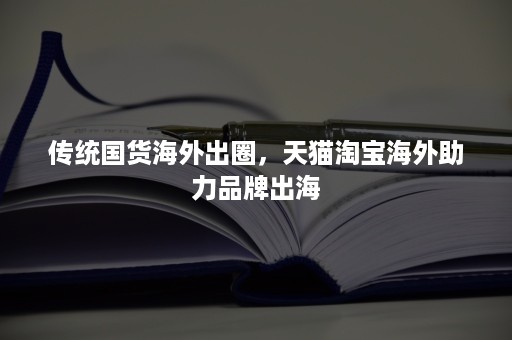 传统国货海外出圈，天猫淘宝海外助力品牌出海